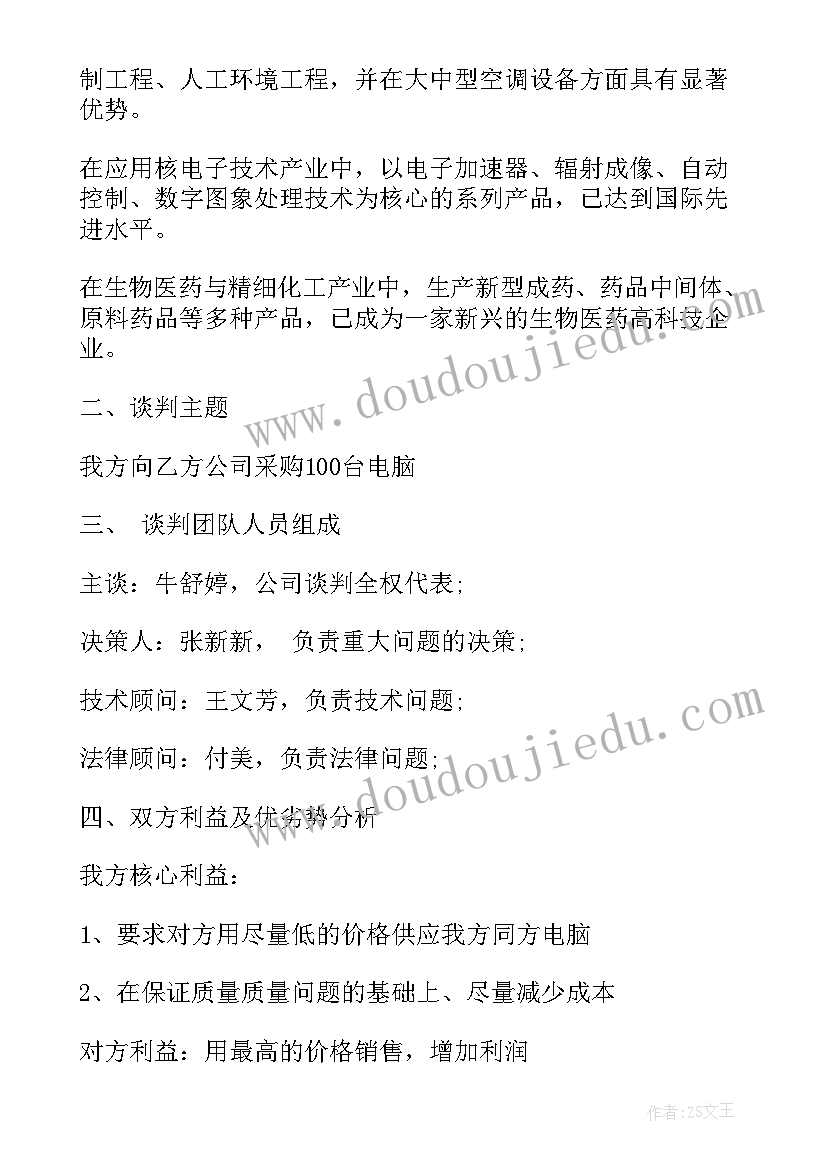 制工程、人工环境工程，并在大中型空调设备方面具有显著优势。

在应用核电子技术产业中，以电子加速器、辐射成像、自动控制、数字图象处理技术为核心的系列产品，已达到国际先进水平。

在生物医药与精细化工产业中，生产新型成药、药品中间体、原料药品等多种产品，已成为一家新兴的生物医药高科技企业。

二、谈判主题

我方向乙方公司采购100台电脑

三、 谈判团队人员组成

主谈：牛舒婷，公司谈判全权代表;

决策人：张新新， 负责重大问题的决策;

技术顾问：王文芳，负责技术问题;

法律顾问：付美，负责法律问题;

四、双方利益及优劣势分析

我方核心利益：

1、要求对方用尽量低的价格供应我方同方电脑

2、在保证质量质量问题的基础上、尽量减少成本

对方利益：用最高的价格销售，增加利润

www.doudoujiedu.com

www.doudoujiedu.com

作者：ZS文王